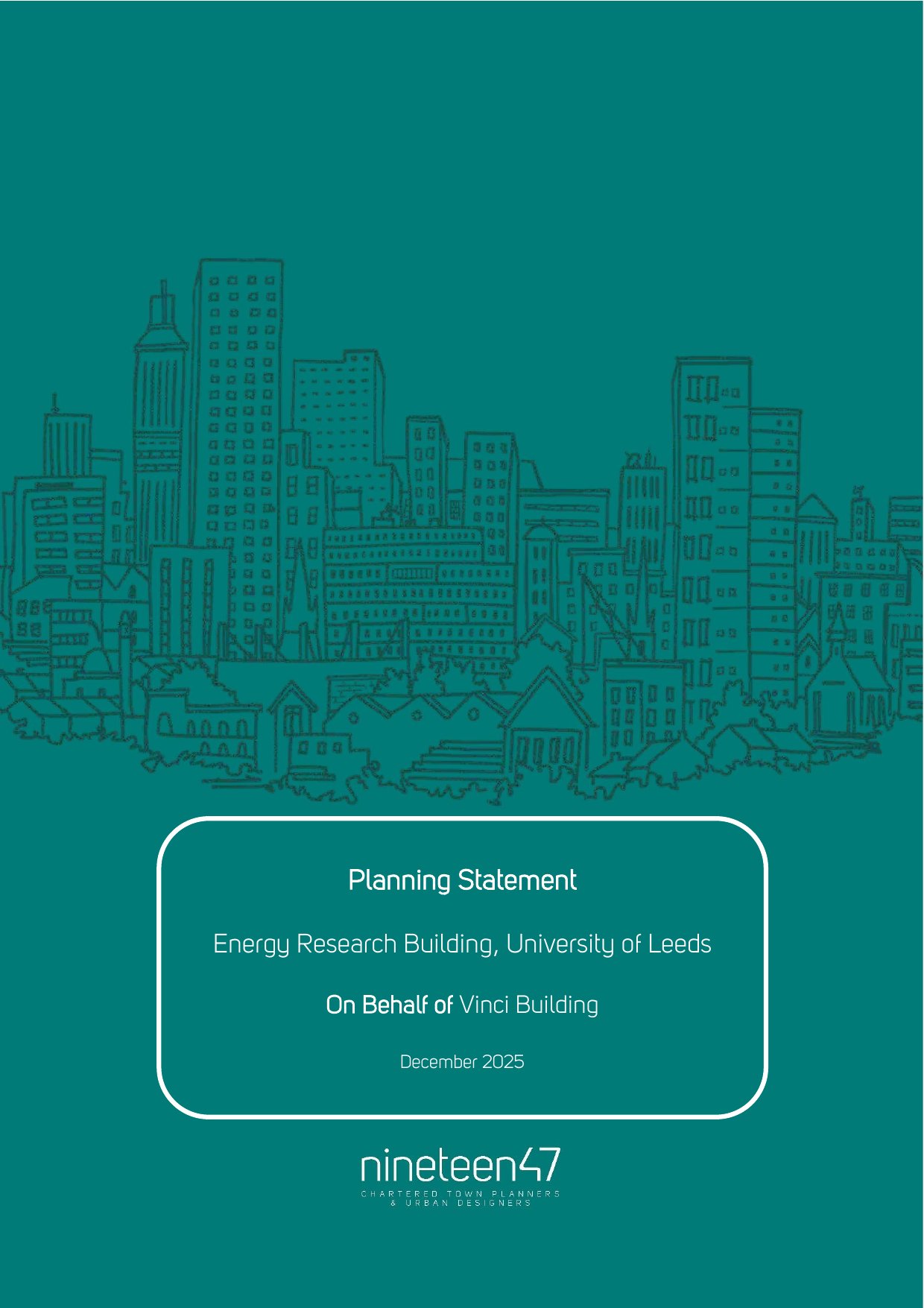 Planning Statement

Energy Research Building, University of Leeds

On Behalf of Vinci Building

December 2025

nineteen47
CHARTERED TOWN PLANNERS
& URBAN DESIGNERS